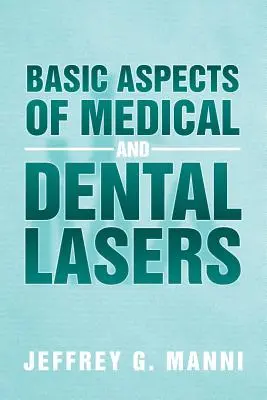 BASIC ASPECTS OF MEDICAL AND DENTAL LASERS

JEFFREY G. MANNI